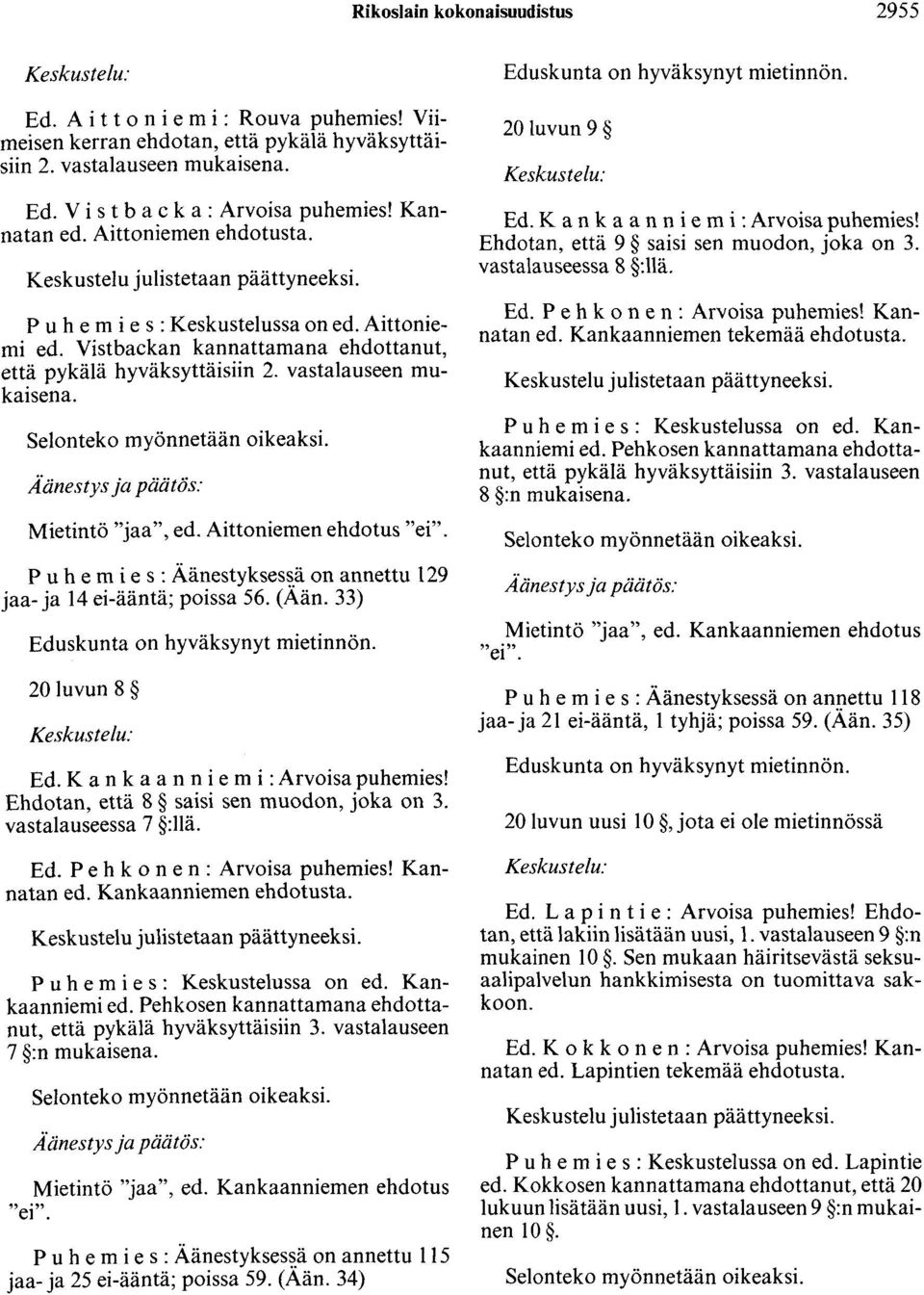 Rikoslain kokonaisuudistus 2955

Keskustelu:

Ed. Aittoniemi: Rouva puhemies! Viimeisen kerran ehdotan, että pykälä hyväksyttäisiin 2. vastalauseen mukaisena.

Ed. Vistbacka: Arvoisa puhemies! Kannatan ed. Aittoniemen ehdotusta.

Keskustelu julistetaan päättyneeksi.

Puhemies: Keskustelussa on ed. Aittoniemi ed. Vistbackan kannattamana ehdottanut, että pykälä hyväksyttäisiin 2. vastalauseen mukaisena.

Selonteko myönnetään oikeaksi.

Äänestys ja päätös:

Mietintö "jaa", ed. Aittoniemen ehdotus "ei".

Puhemies: Äänestyksessä on annettu 129 jaa- ja 14 ei-ääntä; poissa 56. (Ään. 33)

Eduskunta on hyväksynyt mietinnön.

20 luvun 8 §

Keskustelu:

Ed. Kankaanniemi: Arvoisa puhemies! Ehdotan, että 8 § saisi sen muodon, joka on 3. vastalauseessa 7 §:llä.

Ed. Pehkonen: Arvoisa puhemies! Kannatan ed. Kankaanniemen ehdotusta.

Keskustelu julistetaan päättyneeksi.

Puhemies: Keskustelussa on ed. Kankaanniemi ed. Pehkosen kannattamana ehdottanut, että pykälä hyväksyttäisiin 3. vastalauseen 7 §:n mukaisena.

Selonteko myönnetään oikeaksi.

Äänestys ja päätös:

Mietintö "jaa", ed. Kankaanniemen ehdotus "ei".

Puhemies: Äänestyksessä on annettu 115 jaa- ja 25 ei-ääntä; poissa 59. (Ään. 34)

Eduskunta on hyväksynyt mietinnön.

20 luvun 9 §

Keskustelu:

Ed. Kankaanniemi: Arvoisa puhemies! Ehdotan, että 9 § saisi sen muodon, joka on 3. vastalauseessa 8 §:llä.

Ed. Pehkonen: Arvoisa puhemies! Kannatan ed. Kankaanniemen tekemää ehdotusta.

Keskustelu julistetaan päättyneeksi.

Puhemies: Keskustelussa on ed. Kankaanniemi ed. Pehkosen kannattamana ehdottanut, että pykälä hyväksyttäisiin 3. vastalauseen 8 §:n mukaisena.

Selonteko myönnetään oikeaksi.

Äänestys ja päätös:

Mietintö "jaa", ed. Kankaanniemen ehdotus "ei".

Puhemies: Äänestyksessä on annettu 118 jaa- ja 21 ei-ääntä, 1 tyhjä; poissa 59. (Ään. 35)

Eduskunta on hyväksynyt mietinnön.

20 luvun uusi 10 §, jota ei ole mietinnössä

Keskustelu:

Ed. Lapintie: Arvoisa puhemies! Ehdotan, että lakiin lisätään uusi, 1. vastalauseen 9 §:n mukainen 10 §. Sen mukaan häiritsevästä seksuaalipalvelun hankkimisesta on tuomittava sakkoon.

Ed. Kokkonen: Arvoisa puhemies! Kannatan ed. Lapintien tekemää ehdotusta.

Keskustelu julistetaan päättyneeksi.

Puhemies: Keskustelussa on ed. Lapintie ed. Kokkosen kannattamana ehdottanut, että 20 lukuun lisätään uusi, 1. vastalauseen 9 §:n mukainen 10 §.

Selonteko myönnetään oikeaksi.